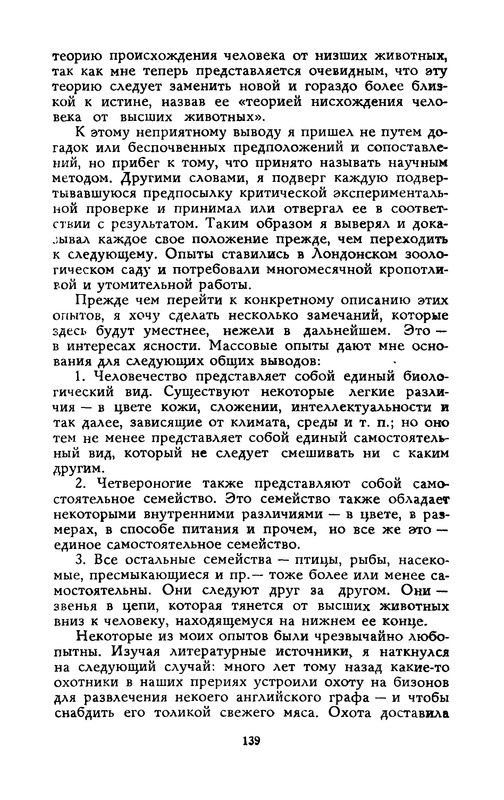 теорию происхождения человека от низших животных, так как мне теперь представляется очевидным, что эту теорию следует заменить новой и гораздо более близкой к истине, назвав ее «теорией нисхождения человека от высших животных».

К этому неприятному выводу я пришел не путем догадок или беспочвенных предположений и сопоставлений, но прибег к тому, что принято называть научным методом. Другими словами, я подверг каждую подвертывавшуюся предпосылку критической экспериментальной проверке и принимал или отвергал ее в соответствии с результатом. Таким образом я выверял и доказывал каждое свое положение прежде, чем переходить к следующему. Опыты ставились в Лондонском зоологическом саду и потребовали многомесячной кропотливой и утомительной работы.

Прежде чем перейти к конкретному описанию этих опытов, я хочу сделать несколько замечаний, которые здесь будут уместнее, нежели в дальнейшем. Это — в интересах ясности. Массовые опыты дают мне основания для следующих общих выводов:

1. Человечество представляет собой единый биологический вид. Существуют некоторые легкие различия — в цвете кожи, сложении, интеллектуальности и так далее, зависящие от климата, среды и т. п.; но оно тем не менее представляет собой единый самостоятельный вид, который не следует смешивать ни с каким другим.

2. Четвероногие также представляют собой самостоятельное семейство. Это семейство также обладает некоторыми внутренними различиями — в цвете, в размерах, в способе питания и прочем, но все же это — единое самостоятельное семейство.

3. Все остальные семейства — птицы, рыбы, насекомые, пресмыкающиеся и пр.— тоже более или менее самостоятельны. Они следуют друг за другом. Они — звенья в цепи, которая тянется от высших животных вниз к человеку, находящемуся на нижнем ее конце.

Некоторые из моих опытов были чрезвычайно любопытны. Изучая литературные источники, я наткнулся на следующий случай: много лет тому назад какие-то охотники в наших прериях устроили охоту на бизонов для развлечения некоего английского графа — и чтобы снабдить его толикой свежего мяса. Охота доставила

139